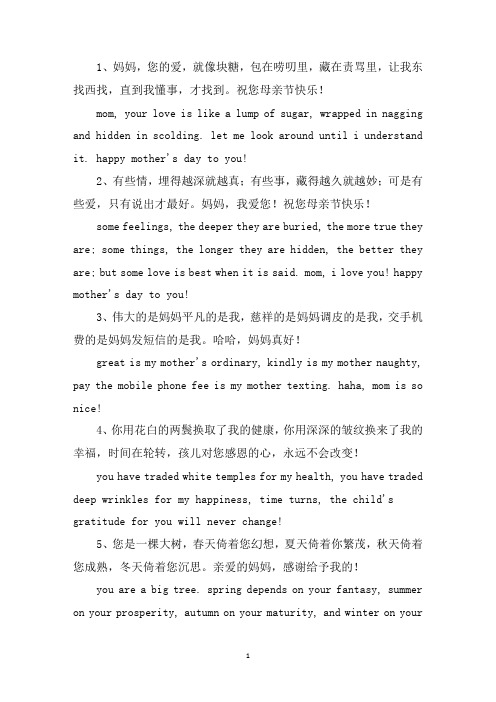 1、妈妈，您的爱，就像块糖，包在唠叨里，藏在责骂里，让我东找西找，直到我懂事，才找到。祝您母亲节快乐！

mom, your love is like a lump of sugar, wrapped in nagging and hidden in scolding. let me look around until i understand it. happy mother's day to you!

2、有些情，埋得越深就越真；有些事，藏得越久就越妙；可是有些爱，只有说出才最好。妈妈，我爱您！祝您母亲节快乐！

some feelings, the deeper they are buried, the more true they are; some things, the longer they are hidden, the better they are; but some love is best when it is said. mom, i love you! happy mother's day to you!

3、伟大的是妈妈平凡的是我，慈祥的是妈妈调皮的是我，交手机费的是妈妈发短信的是我。哈哈，妈妈真好！

great is my mother's ordinary, kindly is my mother naughty, pay the mobile phone fee is my mother texting. haha, mom is so nice!

4、你用花白的两鬓换取了我的健康，你用深深的皱纹换来了我的幸福，时间在轮转，孩儿对您感恩的心，永远不会改变！

you have traded white temples for my health, you have traded deep wrinkles for my happiness, time turns, the child's gratitude for you will never change!

5、您是一棵大树，春天倚着您幻想，夏天倚着你繁茂，秋天倚着您成熟，冬天倚着您沉思。亲爱的妈妈，感谢给予我的！

you are a big tree. spring depends on your fantasy, summer on your prosperity, autumn on your maturity, and winter on your

1